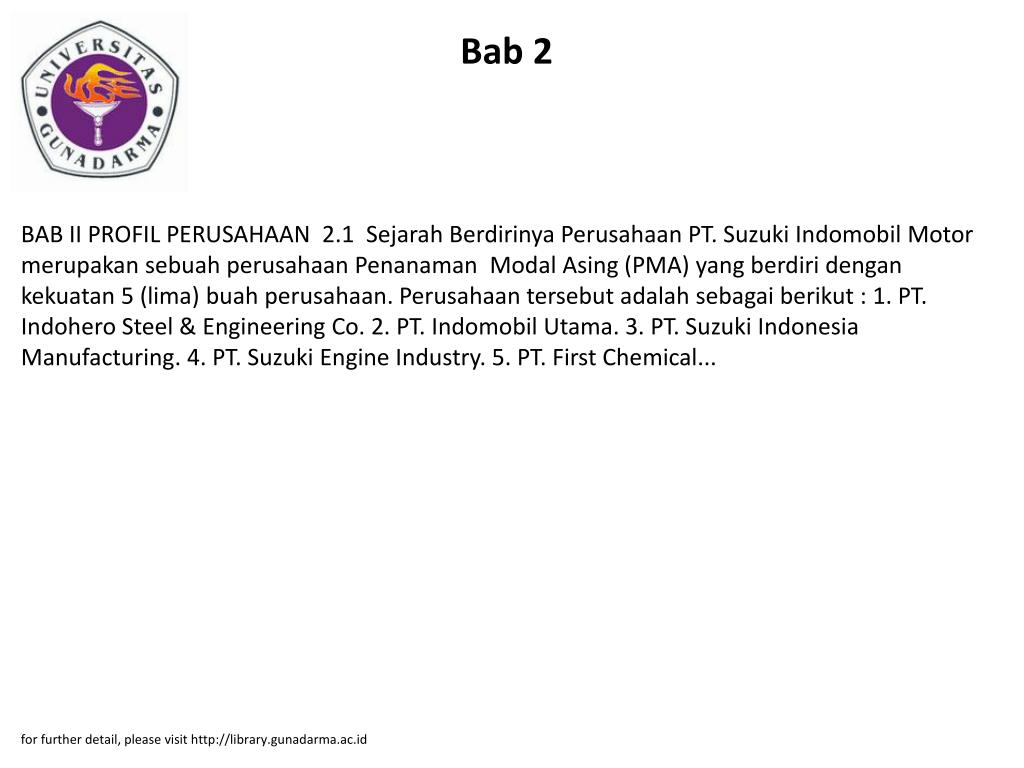 UNIVERSITAS GUNADARMA

Bab 2

BAB II PROFIL PERUSAHAAN 2.1 Sejarah Berdirinya Perusahaan PT. Suzuki Indomobil Motor merupakan sebuah perusahaan Penanaman Modal Asing (PMA) yang berdiri dengan kekuatan 5 (lima) buah perusahaan. Perusahaan tersebut adalah sebagai berikut : 1. PT. Indohero Steel & Engineering Co. 2. PT. Indomobil Utama. 3. PT. Suzuki Indonesia Manufacturing. 4. PT. Suzuki Engine Industry. 5. PT. First Chemical...

for further detail, please visit http://library.gunadarma.ac.id